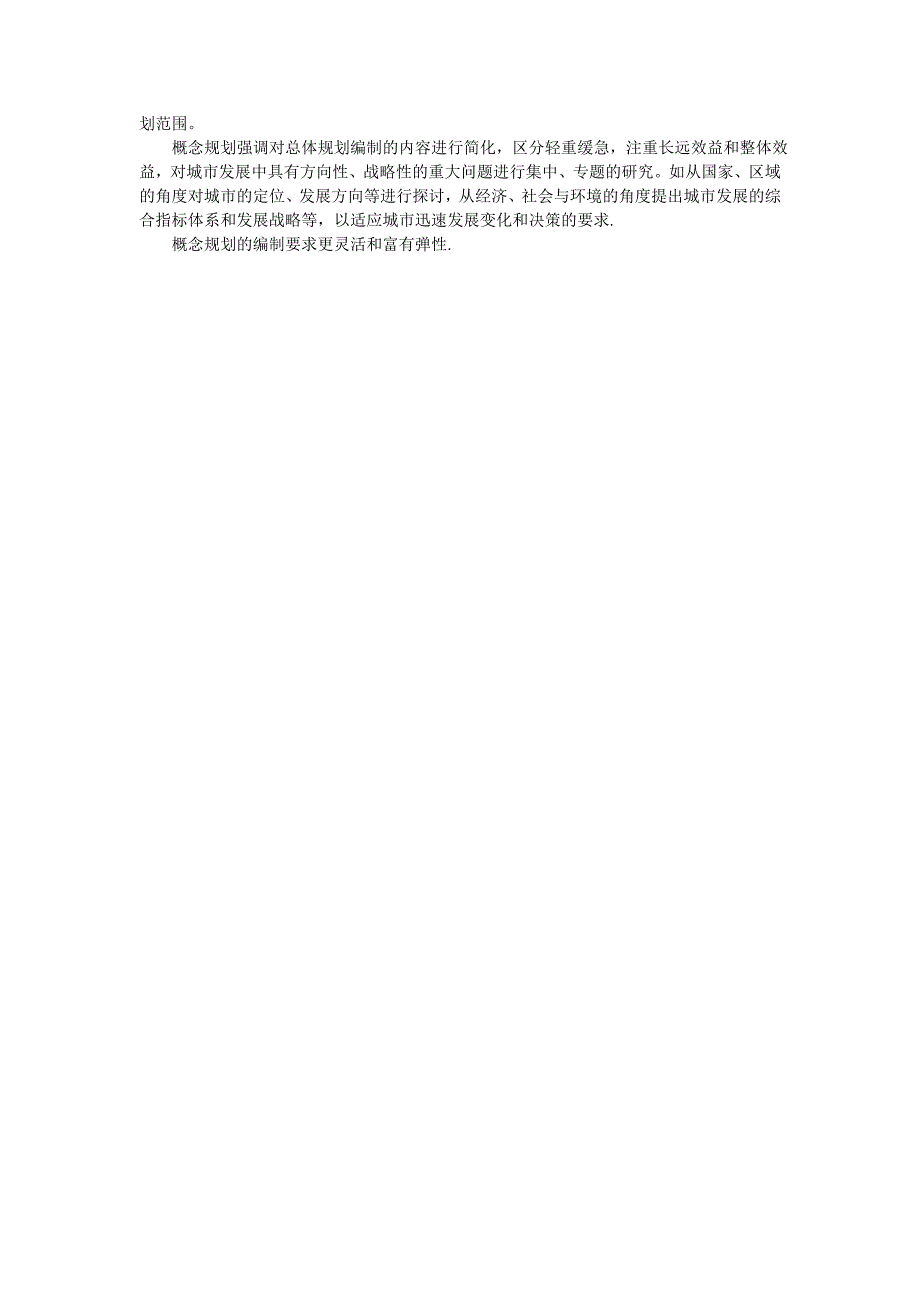 划范围。

概念规划强调对总体规划编制的内容进行简化，区分轻重缓急，注重长远效益和整体效益，对城市发展中具有方向性、战略性的重大问题进行集中、专题的研究。如从国家、区域的角度对城市的定位、发展方向等进行探讨，从经济、社会与环境的角度提出城市发展的综合指标体系和发展战略等，以适应城市迅速发展变化和决策的要求.

概念规划的编制要求更灵活和富有弹性.